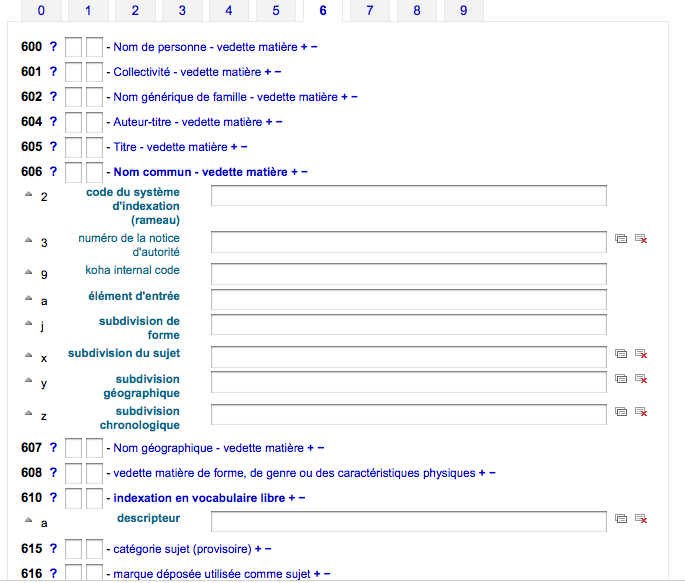 0 1 2 3 4 5 6 7 8 9

600 ? - Nom de personne - vedette matière + −
601 ? - Collectivité - vedette matière + −
602 ? - Nom générique de famille - vedette matière + −
604 ? - Auteur-titre - vedette matière + −
605 ? - Titre - vedette matière + −
606 ? - Nom commun - vedette matière + −
2 code du système d'indexation (rameau)
3 numéro de la notice d'autorité
9 koha internal code
a élément d'entrée
j subdivision de forme
x subdivision du sujet
y subdivision géographique
z subdivision chronologique
607 ? - Nom géographique - vedette matière + −
608 ? - vedette matière de forme, de genre ou des caractéristiques physiques + −
610 ? - indexation en vocabulaire libre + −
a descripteur
615 ? - catégorie sujet (provisoire) + −
616 ? - marque déposée utilisée comme sujet + −